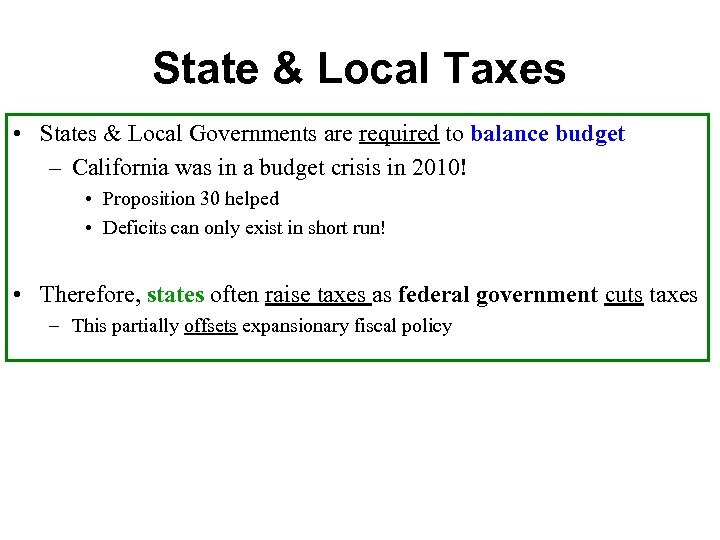 State & Local Taxes

• States & Local Governments are required to balance budget
– California was in a budget crisis in 2010!
• Proposition 30 helped
• Deficits can only exist in short run!

• Therefore, states often raise taxes as federal government cuts taxes
– This partially offsets expansionary fiscal policy